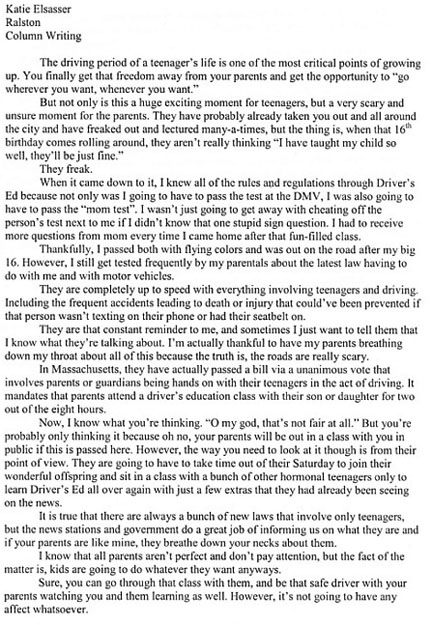 Katie Elsasser
Ralston
Column Writing

The driving period of a teenager's life is one of the most critical points of growing up. You finally get that freedom away from your parents and get the opportunity to "go wherever you want, whenever you want."

But not only is this a huge exciting moment for teenagers, but a very scary and unsure moment for the parents. They have probably already taken you out and all around the city and have freaked out and lectured many-a-times, but the thing is, when that $16^{th}$ birthday comes rolling around, they aren't really thinking "I have taught my child so well, they'll be just fine."

They freak.

When it came down to it, I knew all of the rules and regulations through Driver's Ed because not only was I going to have to pass the test at the DMV, I was also going to have to pass the "mom test". I wasn't just going to get away with cheating off the person's test next to me if I didn't know that one stupid sign question. I had to receive more questions from mom every time I came home after that fun-filled class.

Thankfully, I passed both with flying colors and was out on the road after my big 16. However, I still get tested frequently by my parentals about the latest law having to do with me and with motor vehicles.

They are completely up to speed with everything involving teenagers and driving. Including the frequent accidents leading to death or injury that could've been prevented if that person wasn't texting on their phone or had their seatbelt on.

They are that constant reminder to me, and sometimes I just want to tell them that I know what they're talking about. I'm actually thankful to have my parents breathing down my throat about all of this because the truth is, the roads are really scary.

In Massachusetts, they have actually passed a bill via a unanimous vote that involves parents or guardians being hands on with their teenagers in the act of driving. It mandates that parents attend a driver's education class with their son or daughter for two out of the eight hours.

Now, I know what you're thinking. "O my god, that's not fair at all." But you're probably only thinking it because oh no, your parents will be out in a class with you in public if this is passed here. However, the way you need to look at it though is from their point of view. They are going to have to take time out of their Saturday to join their wonderful offspring and sit in a class with a bunch of other hormonal teenagers only to learn Driver's Ed all over again with just a few extras that they had already been seeing on the news.

It is true that there are always a bunch of new laws that involve only teenagers, but the news stations and government do a great job of informing us on what they are and if your parents are like mine, they breathe down your necks about them.

I know that all parents aren't perfect and don't pay attention, but the fact of the matter is, kids are going to do whatever they want anyways.

Sure, you can go through that class with them, and be that safe driver with your parents watching you and them learning as well. However, it's not going to have any affect whatsoever.